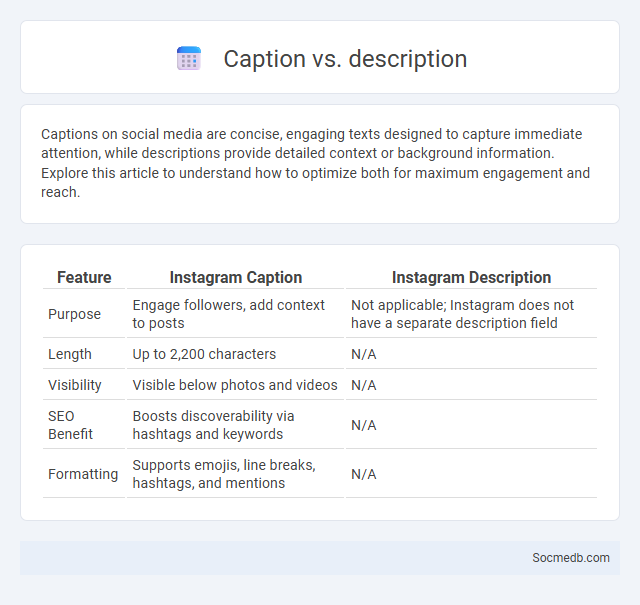 Caption vs. description

Captions on social media are concise, engaging texts designed to capture immediate attention, while descriptions provide detailed context or background information. Explore this article to understand how to optimize both for maximum engagement and reach.

| Feature | Instagram Caption | Instagram Description |
|---|---|---|
| Purpose | Engage followers, add context to posts | Not applicable; Instagram does not have a separate description field |
| Length | Up to 2,200 characters | N/A |
| Visibility | Visible below photos and videos | N/A |
| SEO Benefit | Boosts discoverability via hashtags and keywords | N/A |
| Formatting | Supports emojis, line breaks, hashtags, and mentions | N/A |

Socmedb.com